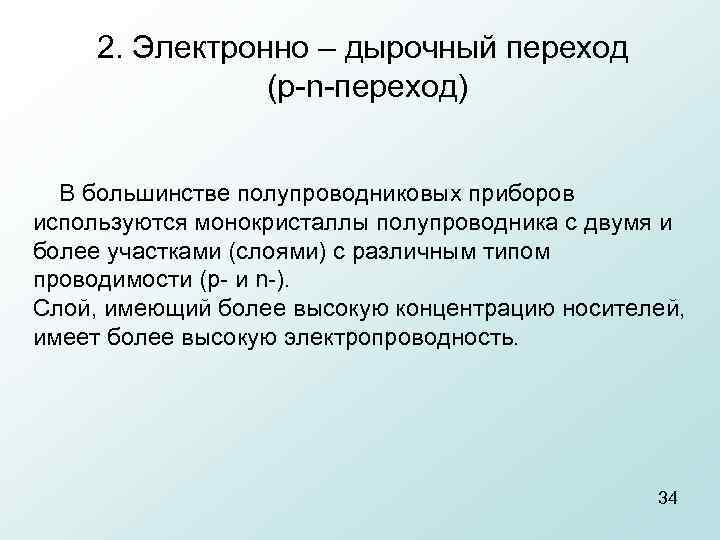 2. Электронно – дырочный переход (p-n-переход)

В большинстве полупроводниковых приборов используются монокристаллы полупроводника с двумя и более участками (слоями) с различным типом проводимости (p- и n-).
Слой, имеющий более высокую концентрацию носителей, имеет более высокую электропроводность.

34